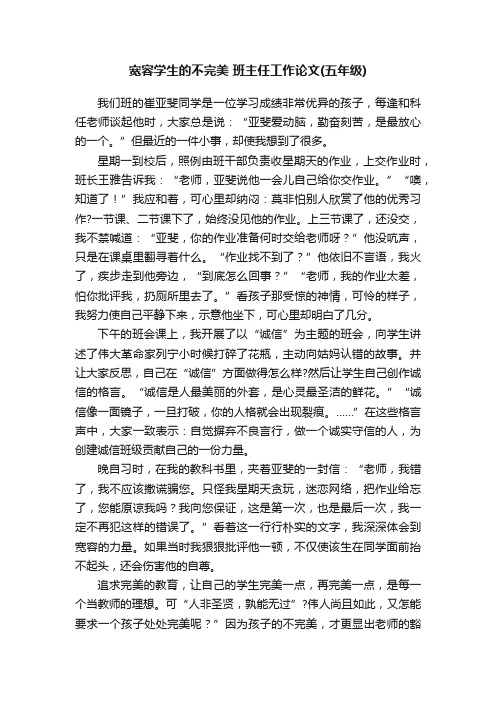 宽容学生的不完美 班主任工作论文(五年级)

我们班的崔亚斐同学是一位学习成绩非常优异的孩子，每逢和科任老师谈起他时，大家总是说：“亚斐爱动脑，勤奋刻苦，是最放心的一个。”但最近的一件小事，却使我想到了很多。

星期一到校后，照例由班干部负责收星期天的作业，上交作业时，班长王雅告诉我：“老师，亚斐说他一会儿自己给你交作业。”“噢，知道了！”我应和着，可心里却纳闷：莫非怕别人欣赏了他的优秀习作?一节课、二节课下了，始终没见他的作业。上三节课了，还没交，我不禁喊道：“亚斐，你的作业准备何时交给老师呀？”他没吭声，只是在课桌里翻寻着什么。“作业找不到了？”他依旧不言语，我火了，疾步走到他旁边，“到底怎么回事？”“老师，我的作业太差，怕你批评我，扔厕所里去了。”看孩子那受惊的神情，可怜的样子，我努力使自己平静下来，示意他坐下，可心里却明白了几分。

下午的班会课上，我开展了以“诚信”为主题的班会，向学生讲述了伟大革命家列宁小时候打碎了花瓶，主动向姑妈认错的故事。并让大家反思，自己在“诚信”方面做得怎么样?然后让学生自己创作诚信的格言。“诚信是人最美丽的外套，是心灵最圣洁的鲜花。”“诚信像一面镜子，一旦打破，你的人格就会出现裂痕。……”在这些格言声中，大家一致表示：自觉摒弃不良言行，做一个诚实守信的人，为创建诚信班级贡献自己的一份力量。

晚自习时，在我的教科书里，夹着亚斐的一封信：“老师，我错了，我不应该撒谎骗您。只怪我星期天贪玩，迷恋网络，把作业给忘了，您能原谅我吗？我向您保证，这是第一次，也是最后一次，我一定不再犯这样的错误了。”看着这一行行朴实的文字，我深深体会到宽容的力量。如果当时我狠狠批评他一顿，不仅使该生在同学面前抬不起头，还会伤害他的自尊。

追求完美的教育，让自己的学生完美一点，再完美一点，是每一个当教师的理想。可“人非圣贤，孰能无过”?伟人尚且如此，又怎能要求一个孩子处处完美呢？”因为孩子的不完美，才更显出老师的豁